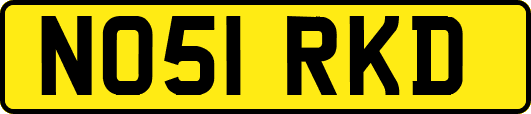 NO51 RKD